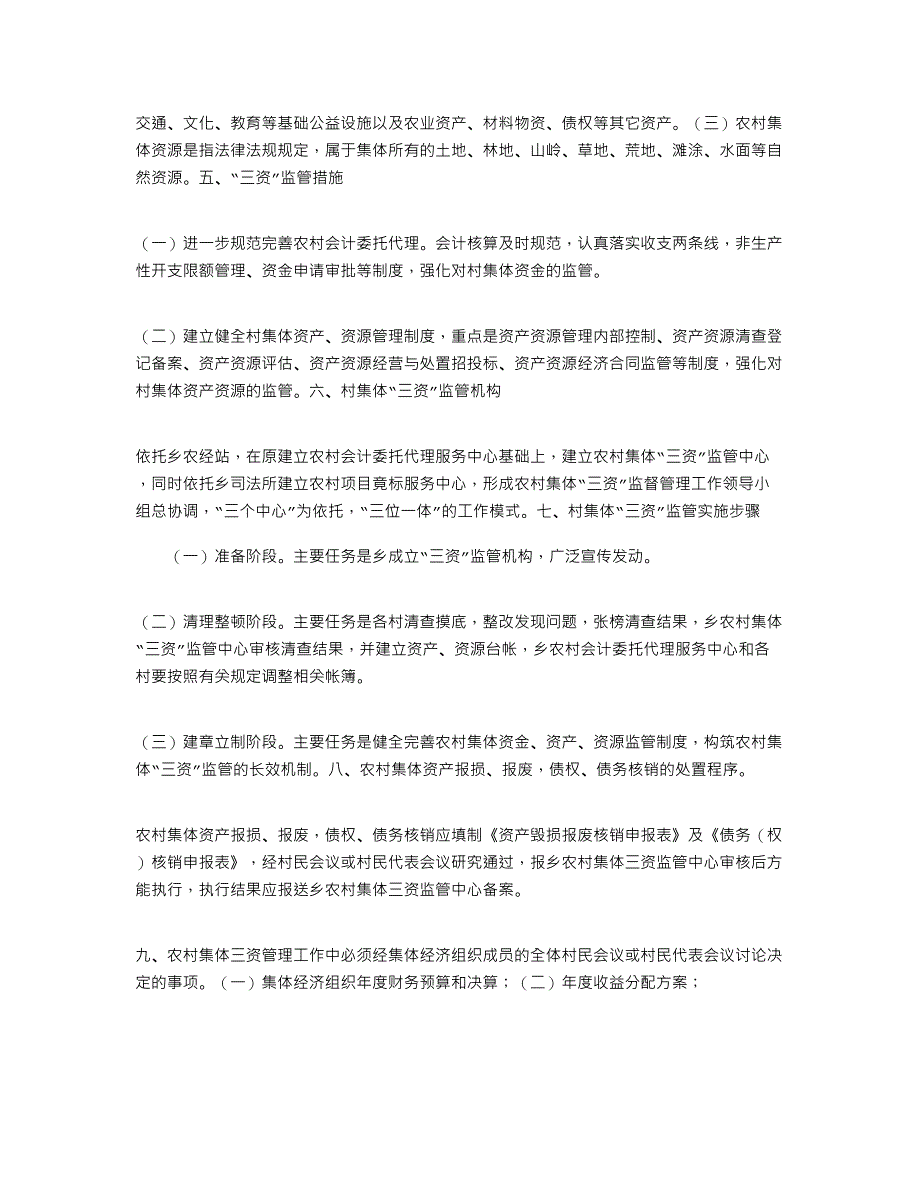 交通、文化、教育等基础公益设施以及农业资产、材料物资、债权等其它资产。（三）农村集体资源是指法律法规规定，属于集体所有的土地、林地、山岭、草地、荒地、滩涂、水面等自然资源。五、“三资”监管措施

（一）进一步规范完善农村会计委托代理。会计核算及时规范，认真落实收支两条线，非生产性开支限额管理、资金申请审批等制度，强化对村集体资金的监管。

（二）建立健全村集体资产、资源管理制度，重点是资产资源管理内部控制、资产资源清查登记备案、资产资源评估、资产资源经营与处置招投标、资产资源经济合同监管等制度，强化对村集体资产资源的监管。六、村集体“三资”监管机构

依托乡农经站，在原建立农村会计委托代理服务中心基础上，建立农村集体“三资”监管中心，同时依托乡司法所建立农村项目竟标服务中心，形成农村集体“三资”监督管理工作领导小组总协调，“三个中心”为依托，“三位一体”的工作模式。七、村集体“三资”监管实施步骤

（一）准备阶段。主要任务是乡成立“三资”监管机构，广泛宣传发动。

（二）清理整顿阶段。主要任务是各村清查摸底，整改发现问题，张榜清查结果，乡农村集体“三资”监管中心审核清查结果，并建立资产、资源台帐，乡农村会计委托代理服务中心和各村要按照有关规定调整相关帐簿。

（三）建章立制阶段。主要任务是健全完善农村集体资金、资产、资源监管制度，构筑农村集体“三资”监管的长效机制。八、农村集体资产报损、报废，债权、债务核销的处置程序。

农村集体资产报损、报废，债权、债务核销应填制《资产毁损报废核销申报表》及《债务（权）核销申报表》，经村民会议或村民代表会议研究通过，报乡农村集体三资监管中心审核后方能执行，执行结果应报送乡农村集体三资监管中心备案。

九、农村集体三资管理工作中必须经集体经济组织成员的全体村民会议或村民代表会议讨论决定的事项。（一）集体经济组织年度财务预算和决算；（二）年度收益分配方案；